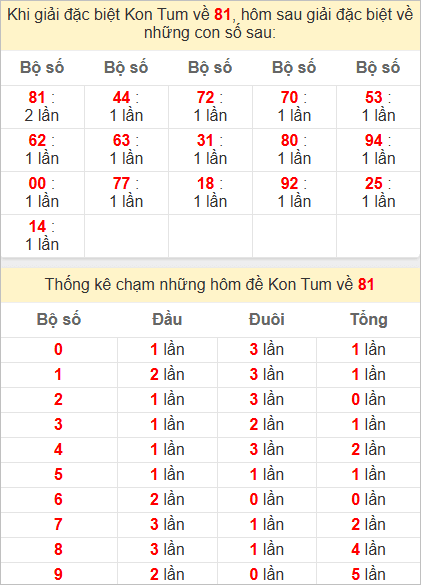 Khi giải đặc biệt Kon Tum về 81, hôm sau giải đặc biệt về những con số sau:

| Bộ số | Bộ số | Bộ số | Bộ số | Bộ số |
|---|---|---|---|---|
| 81 : 2 lần | 44 : 1 lần | 72 : 1 lần | 70 : 1 lần | 53 : 1 lần |
| 62 : 1 lần | 63 : 1 lần | 31 : 1 lần | 80 : 1 lần | 94 : 1 lần |
| 00 : 1 lần | 77 : 1 lần | 18 : 1 lần | 92 : 1 lần | 25 : 1 lần |
| 14 : 1 lần | | | | |

Thống kê chạm những hôm đề Kon Tum về 81

| Bộ số | Đầu | Đuôi | Tổng |
|---|---|---|---|
| 0 | 1 lần | 3 lần | 1 lần |
| 1 | 2 lần | 3 lần | 1 lần |
| 2 | 1 lần | 3 lần | 0 lần |
| 3 | 1 lần | 2 lần | 1 lần |
| 4 | 1 lần | 3 lần | 2 lần |
| 5 | 1 lần | 1 lần | 1 lần |
| 6 | 2 lần | 0 lần | 0 lần |
| 7 | 3 lần | 1 lần | 2 lần |
| 8 | 3 lần | 1 lần | 4 lần |
| 9 | 2 lần | 0 lần | 5 lần |